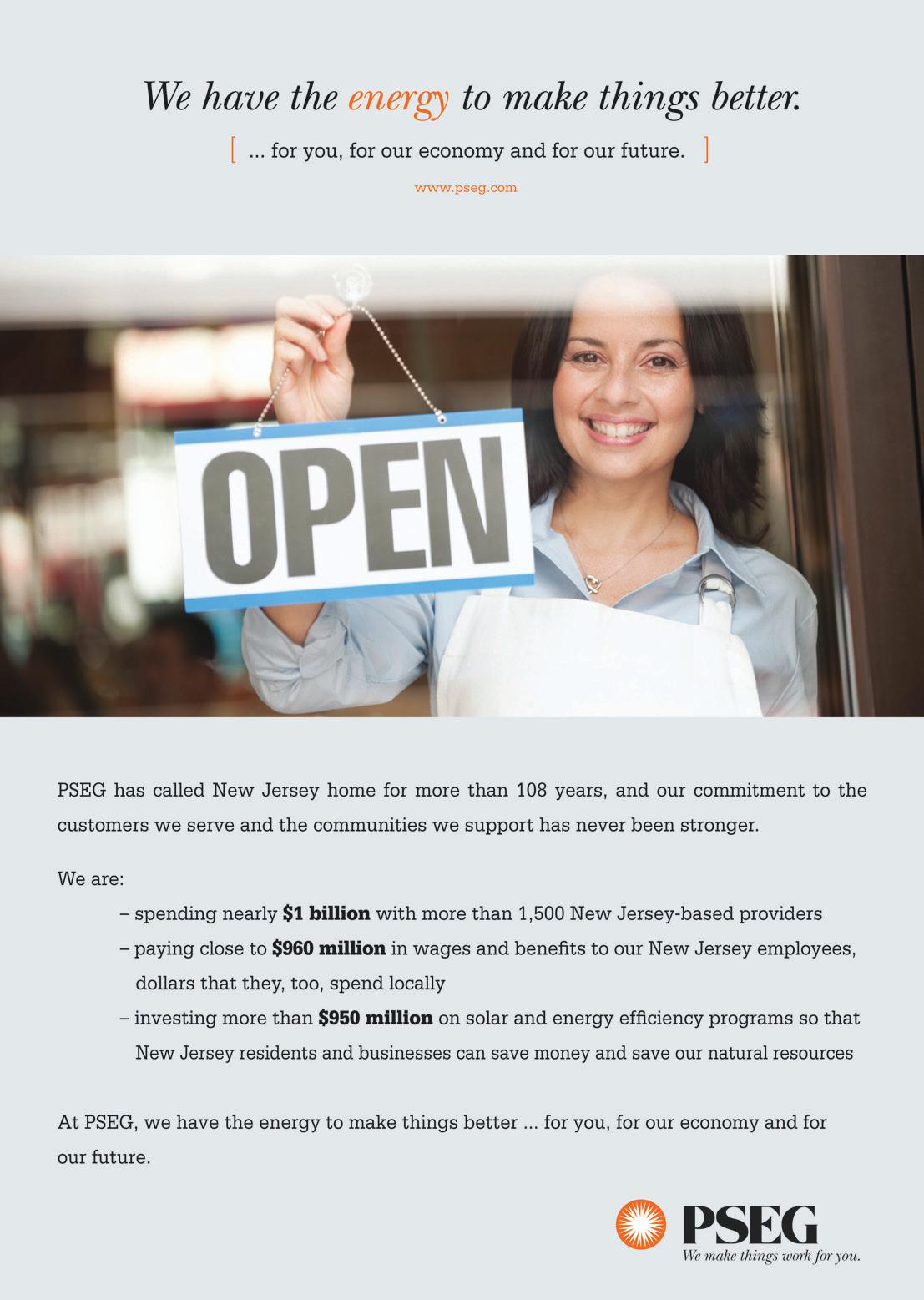 We have the energy to make things better.

[ ... for you, for our economy and for our future. ]

www.pseg.com

OPEN

PSEG has called New Jersey home for more than 108 years, and our commitment to the customers we serve and the communities we support has never been stronger.

We are:

– spending nearly $1 billion with more than 1,500 New Jersey-based providers

– paying close to $960 million in wages and benefits to our New Jersey employees, dollars that they, too, spend locally

– investing more than $950 million on solar and energy efficiency programs so that New Jersey residents and businesses can save money and save our natural resources

At PSEG, we have the energy to make things better ... for you, for our economy and for our future.

PSEG
We make things work for you.